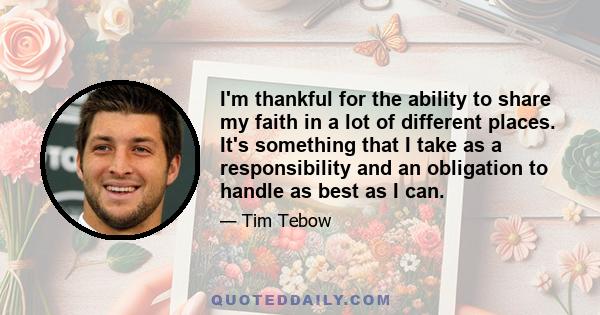 I'm thankful for the ability to share my faith in a lot of different places. It's something that I take as a responsibility and an obligation to handle as best as I can.

— Tim Tebow

QUOTEDDAILY.COM